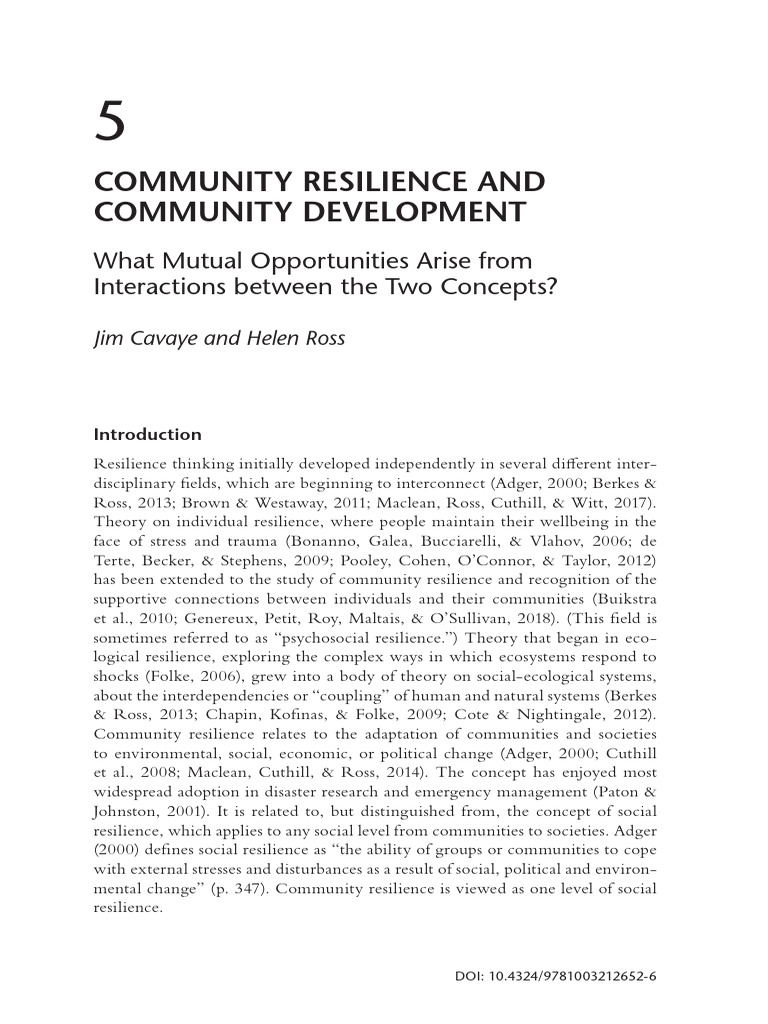 5

COMMUNITY RESILIENCE AND COMMUNITY DEVELOPMENT

What Mutual Opportunities Arise from Interactions between the Two Concepts?

Jim Cavaye and Helen Ross

Introduction

Resilience thinking initially developed independently in several different interdisciplinary fields, which are beginning to interconnect (Adger, 2000; Berkes & Ross, 2013; Brown & Westaway, 2011; Maclean, Ross, Cuthill, & Witt, 2017). Theory on individual resilience, where people maintain their wellbeing in the face of stress and trauma (Bonanno, Galea, Bucciarelli, & Vlahov, 2006; de Terte, Becker, & Stephens, 2009; Pooley, Cohen, O'Connor, & Taylor, 2012) has been extended to the study of community resilience and recognition of the supportive connections between individuals and their communities (Buikstra et al., 2010; Genereux, Petit, Roy, Maltais, & O'Sullivan, 2018). (This field is sometimes referred to as "psychosocial resilience.") Theory that began in ecological resilience, exploring the complex ways in which ecosystems respond to shocks (Folke, 2006), grew into a body of theory on social-ecological systems, about the interdependencies or "coupling" of human and natural systems (Berkes & Ross, 2013; Chapin, Kofinas, & Folke, 2009; Cote & Nightingale, 2012). Community resilience relates to the adaptation of communities and societies to environmental, social, economic, or political change (Adger, 2000; Cuthill et al., 2008; Maclean, Cuthill, & Ross, 2014). The concept has enjoyed most widespread adoption in disaster research and emergency management (Paton & Johnston, 2001). It is related to, but distinguished from, the concept of social resilience, which applies to any social level from communities to societies. Adger (2000) defines social resilience as "the ability of groups or communities to cope with external stresses and disturbances as a result of social, political and environmental change" (p. 347). Community resilience is viewed as one level of social resilience.

DOI: 10.4324/9781003212652-6